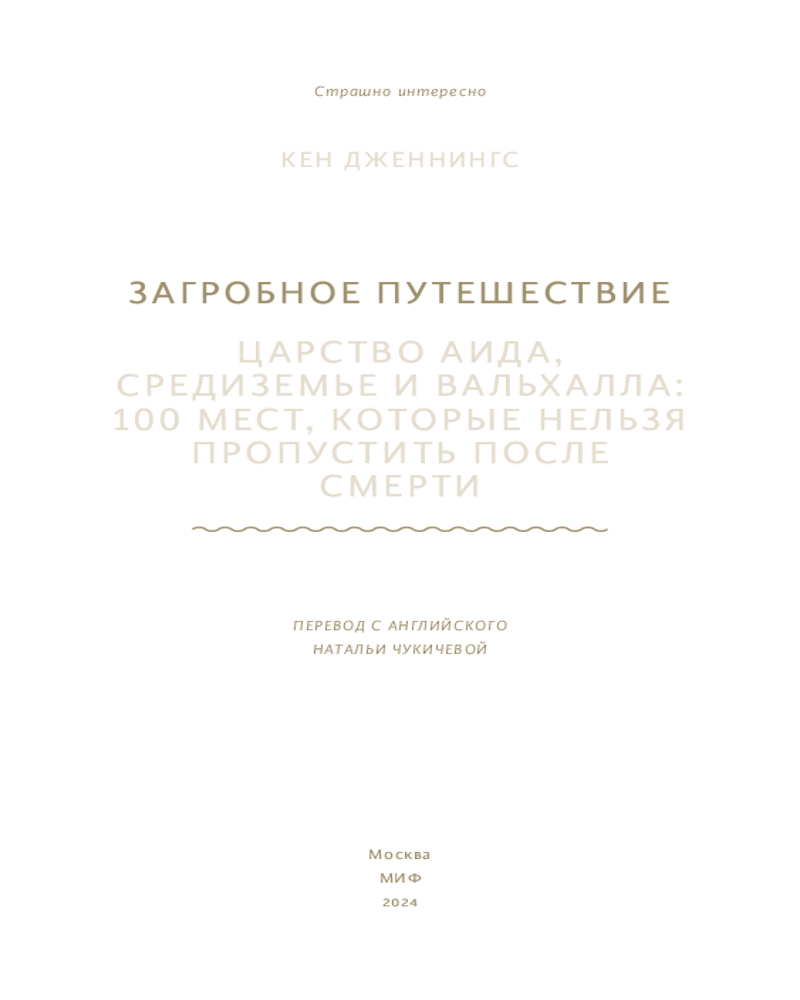 Страшно интересно

КЕН ДЖЕННИНГС

ЗАГРОБНОЕ ПУТЕШЕСТВИЕ

ЦАРСТВО АИДА, СРЕДИЗЕМЬЕ И ВАЛЬХАЛЛА: 100 МЕСТ, КОТОРЫЕ НЕЛЬЗЯ ПРОПУСТИТЬ ПОСЛЕ СМЕРТИ

ПЕРЕВОД С АНГЛИЙСКОГО
НАТАЛЬИ ЧУКИЧЕВОЙ

Москва
МИФ
2024